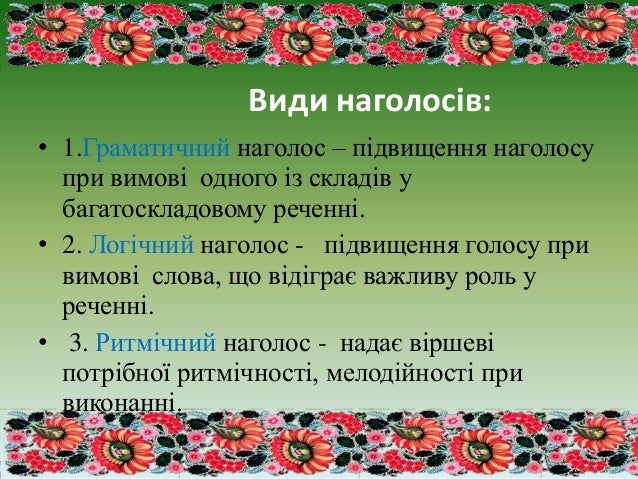 Види наголосів:

• 1.Граматичний наголос – підвищення наголосу при вимові одного із складів у багатоскладовому реченні.

• 2. Логічний наголос - підвищення голосу при вимові слова, що відіграє важливу роль у реченні.

• 3. Ритмічний наголос - надає віршеві потрібної ритмічності, мелодійності при виконанні.